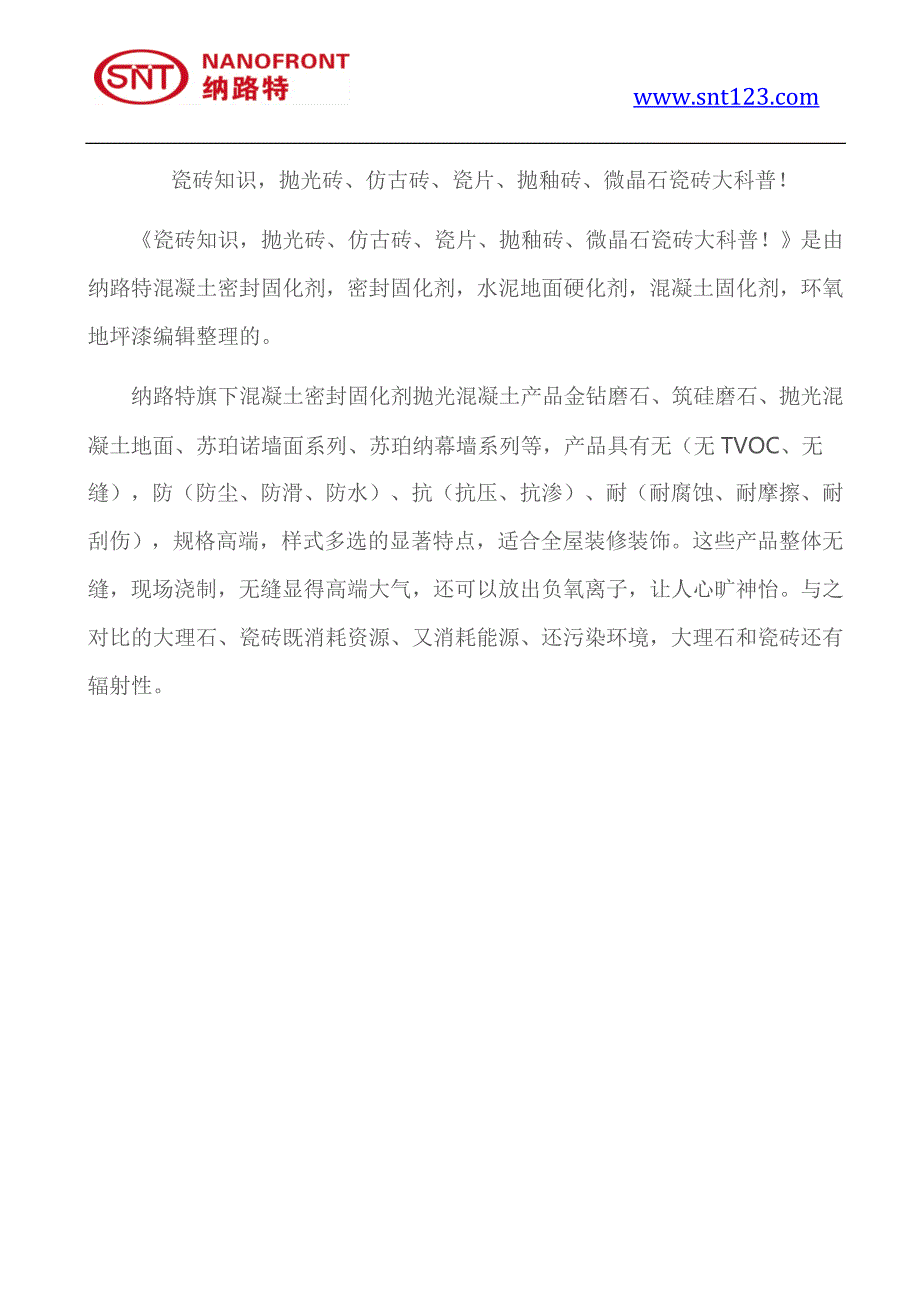 SNT NANOFRONT 纳路特

www.snt123.com

瓷砖知识，抛光砖、仿古砖、瓷片、抛釉砖、微晶石瓷砖大科普！

《瓷砖知识，抛光砖、仿古砖、瓷片、抛釉砖、微晶石瓷砖大科普！》是由纳路特混凝土密封固化剂，密封固化剂，水泥地面硬化剂，混凝土固化剂，环氧地坪漆编辑整理的。

纳路特旗下混凝土密封固化剂抛光混凝土产品金钻磨石、筑硅磨石、抛光混凝土地面、苏珀诺墙面系列、苏珀纳幕墙系列等，产品具有无（无 TVOC、无缝），防（防尘、防滑、防水）、抗（抗压、抗渗）、耐（耐腐蚀、耐摩擦、耐刮伤），规格高端，样式多选的显著特点，适合全屋装修装饰。这些产品整体无缝，现场浇制，无缝显得高端大气，还可以放出负氧离子，让人心旷神怡。与之对比的大理石、瓷砖既消耗资源、又消耗能源、还污染环境，大理石和瓷砖还有辐射性。